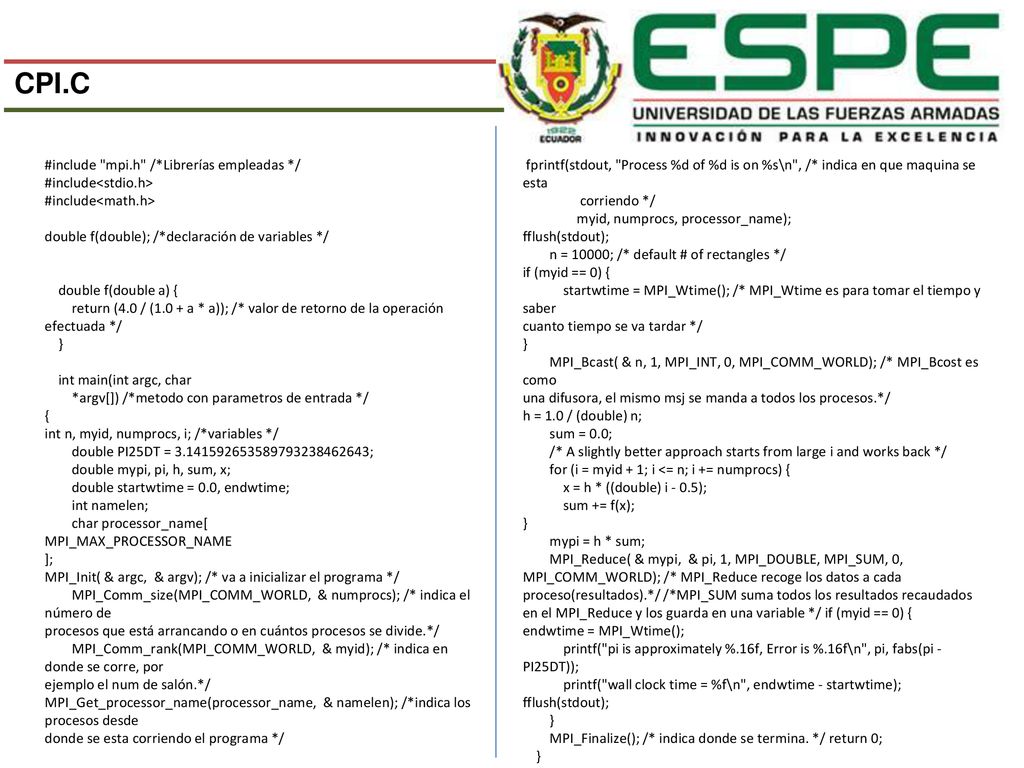 CPI.C

ESPE
UNIVERSIDAD DE LAS FUERZAS ARMADAS
INNOVACIÓN PARA LA EXCELENCIA
ECUADOR

#include "mpi.h" /*Librerías empleadas */
#include<stdio.h>
#include<math.h>

double f(double); /*declaración de variables */

double f(double a) {
return (4.0 / (1.0 + a * a)); /* valor de retorno de la operación efectuada */
}

int main(int argc, char
*argv[]) /*metodo con parametros de entrada */
{
int n, myid, numprocs, i; /*variables */
double PI25DT = 3.141592653589793238462643;
double mypi, pi, h, sum, x;
double startwtime = 0.0, endwtime;
int namelen;
char processor_name[
MPI_MAX_PROCESSOR_NAME
];
MPI_Init( & argc, & argv); /* va a inicializar el programa */
MPI_Comm_size(MPI_COMM_WORLD, & numprocs); /* indica el número de
procesos que está arrancando o en cuántos procesos se divide.*/
MPI_Comm_rank(MPI_COMM_WORLD, & myid); /* indica en donde se corre, por
ejemplo el num de salón.*/
MPI_Get_processor_name(processor_name, & namelen); /*indica los procesos desde
donde se esta corriendo el programa */

fprintf(stdout, "Process %d of %d is on %s\n", /* indica en que maquina se esta
corriendo */
myid, numprocs, processor_name);
fflush(stdout);
n = 10000; /* default # of rectangles */
if (myid == 0) {
startwtime = MPI_Wtime(); /* MPI_Wtime es para tomar el tiempo y saber
cuanto tiempo se va tardar */
}
MPI_Bcast( & n, 1, MPI_INT, 0, MPI_COMM_WORLD); /* MPI_Bcost es como
una difusora, el mismo msj se manda a todos los procesos.*/
h = 1.0 / (double) n;
sum = 0.0;
/* A slightly better approach starts from large i and works back */
for (i = myid + 1; i <= n; i += numprocs) {
x = h * ((double) i - 0.5);
sum += f(x);
}
mypi = h * sum;
MPI_Reduce( & mypi, & pi, 1, MPI_DOUBLE, MPI_SUM, 0,
MPI_COMM_WORLD); /* MPI_Reduce recoge los datos a cada
proceso(resultados).*/ /*MPI_SUM suma todos los resultados recaudados
en el MPI_Reduce y los guarda en una variable */ if (myid == 0) {
endwtime = MPI_Wtime();
printf("pi is approximately %.16f, Error is %.16f\n", pi, fabs(pi - PI25DT));
printf("wall clock time = %f\n", endwtime - startwtime);
fflush(stdout);
}
MPI_Finalize(); /* indica donde se termina. */ return 0;
}